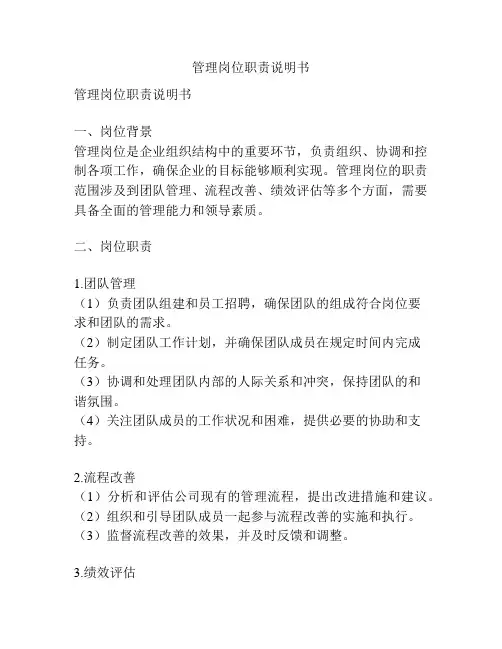 管理岗位职责说明书

管理岗位职责说明书

一、岗位背景
管理岗位是企业组织结构中的重要环节，负责组织、协调和控制各项工作，确保企业的目标能够顺利实现。管理岗位的职责范围涉及到团队管理、流程改善、绩效评估等多个方面，需要具备全面的管理能力和领导素质。

二、岗位职责

1.团队管理
（1）负责团队组建和员工招聘，确保团队的组成符合岗位要求和团队的需求。
（2）制定团队工作计划，并确保团队成员在规定时间内完成任务。
（3）协调和处理团队内部的人际关系和冲突，保持团队的和谐氛围。
（4）关注团队成员的工作状况和困难，提供必要的协助和支持。

2.流程改善
（1）分析和评估公司现有的管理流程，提出改进措施和建议。
（2）组织和引导团队成员一起参与流程改善的实施和执行。
（3）监督流程改善的效果，并及时反馈和调整。

3.绩效评估